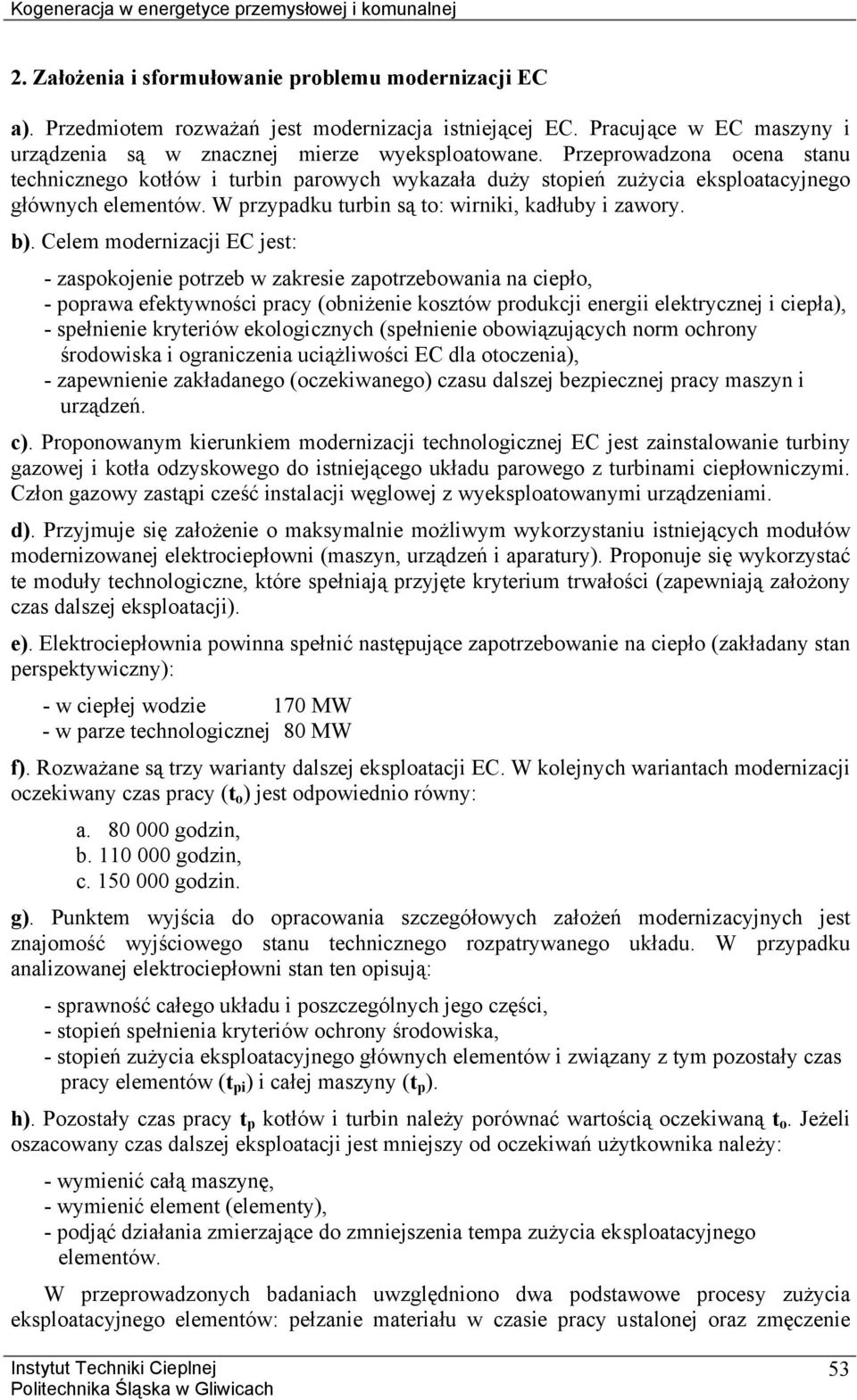 Kogeneracja w energetyce przemysłowej i komunalnej

2. Założenia i sformułowanie problemu modernizacji EC

a). Przedmiotem rozważań jest modernizacja istniejącej EC. Pracujące w EC maszyny i urządzenia są w znacznej mierze wyeksploatowane. Przeprowadzona ocena stanu technicznego kotłów i turbin parowych wykazała duży stopień zużycia eksploatacyjnego głównych elementów. W przypadku turbin są to: wirniki, kadłuby i zawory.

b). Celem modernizacji EC jest:

- zaspokojenie potrzeb w zakresie zapotrzebowania na ciepło,
- poprawa efektywności pracy (obniżenie kosztów produkcji energii elektrycznej i ciepła),
- spełnienie kryteriów ekologicznych (spełnienie obowiązujących norm ochrony środowiska i ograniczenia uciążliwości EC dla otoczenia),
- zapewnienie zakładanego (oczekiwanego) czasu dalszej bezpiecznej pracy maszyn i urządzeń.

c). Proponowanym kierunkiem modernizacji technologicznej EC jest zainstalowanie turbiny gazowej i kotła odzyskowego do istniejącego układu parowego z turbinami ciepłowniczymi. Człon gazowy zastąpi cześć instalacji węglowej z wyeksploatowanymi urządzeniami.

d). Przyjmuje się założenie o maksymalnie możliwym wykorzystaniu istniejących modułów modernizowanej elektrociepłowni (maszyn, urządzeń i aparatury). Proponuje się wykorzystać te moduły technologiczne, które spełniają przyjęte kryterium trwałości (zapewniają założony czas dalszej eksploatacji).

e). Elektrociepłownia powinna spełnić następujące zapotrzebowanie na ciepło (zakładany stan perspektywiczny):

- w ciepłej wodzie 170 MW
- w parze technologicznej 80 MW

f). Rozważane są trzy warianty dalszej eksploatacji EC. W kolejnych wariantach modernizacji oczekiwany czas pracy ($t_o$) jest odpowiednio równy:

a. 80 000 godzin,
b. 110 000 godzin,
c. 150 000 godzin.

g). Punktem wyjścia do opracowania szczegółowych założeń modernizacyjnych jest znajomość wyjściowego stanu technicznego rozpatrywanego układu. W przypadku analizowanej elektrociepłowni stan ten opisują:

- sprawność całego układu i poszczególnych jego części,
- stopień spełnienia kryteriów ochrony środowiska,
- stopień zużycia eksploatacyjnego głównych elementów i związany z tym pozostały czas pracy elementów ($t_{pi}$) i całej maszyny ($t_p$).

h). Pozostały czas pracy $t_p$ kotłów i turbin należy porównać wartością oczekiwaną $t_o$. Jeżeli oszacowany czas dalszej eksploatacji jest mniejszy od oczekiwań użytkownika należy:

- wymienić całą maszynę,
- wymienić element (elementy),
- podjąć działania zmierzające do zmniejszenia tempa zużycia eksploatacyjnego elementów.

W przeprowadzonych badaniach uwzględniono dwa podstawowe procesy zużycia eksploatacyjnego elementów: pełzanie materiału w czasie pracy ustalonej oraz zmęczenie

Instytut Techniki Cieplnej
Politechnika Śląska w Gliwicach
53